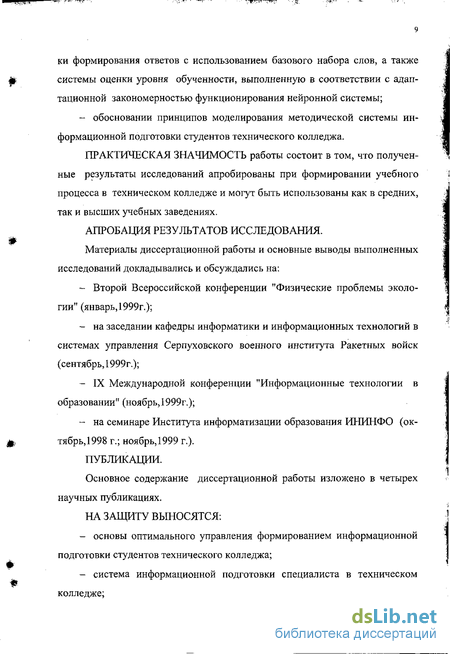 9

ки формирования ответов с использованием базового набора слов, а также системы оценки уровня обученности, выполненную в соответствии с адаптационной закономерностью функционирования нейронной системы;

– обосновании принципов моделирования методической системы информационной подготовки студентов технического колледжа.

ПРАКТИЧЕСКАЯ ЗНАЧИМОСТЬ работы состоит в том, что полученные результаты исследований апробированы при формировании учебного процесса в техническом колледже и могут быть использованы как в средних, так и высших учебных заведениях.

АПРОБАЦИЯ РЕЗУЛЬТАТОВ ИССЛЕДОВАНИЯ.

Материалы диссертационной работы и основные выводы выполненных исследований докладывались и обсуждались на:

– Второй Всероссийской конференции "Физические проблемы экологии" (январь,1999г.);

– на заседании кафедры информатики и информационных технологий в системах управления Серпуховского военного института Ракетных войск (сентябрь,1999г.);

– IX Международной конференции "Информационные технологии в образовании" (ноябрь,1999г.);

– на семинаре Института информатизации образования ИНИНФО (октябрь,1998 г.; ноябрь,1999 г.).

ПУБЛИКАЦИИ.

Основное содержание диссертационной работы изложено в четырех научных публикациях.

НА ЗАЩИТУ ВЫНОСЯТСЯ:

– основы оптимального управления формированием информационной подготовки студентов технического колледжа;

– система информационной подготовки специалиста в техническом колледже;

dsLib.net
библиотека диссертаций